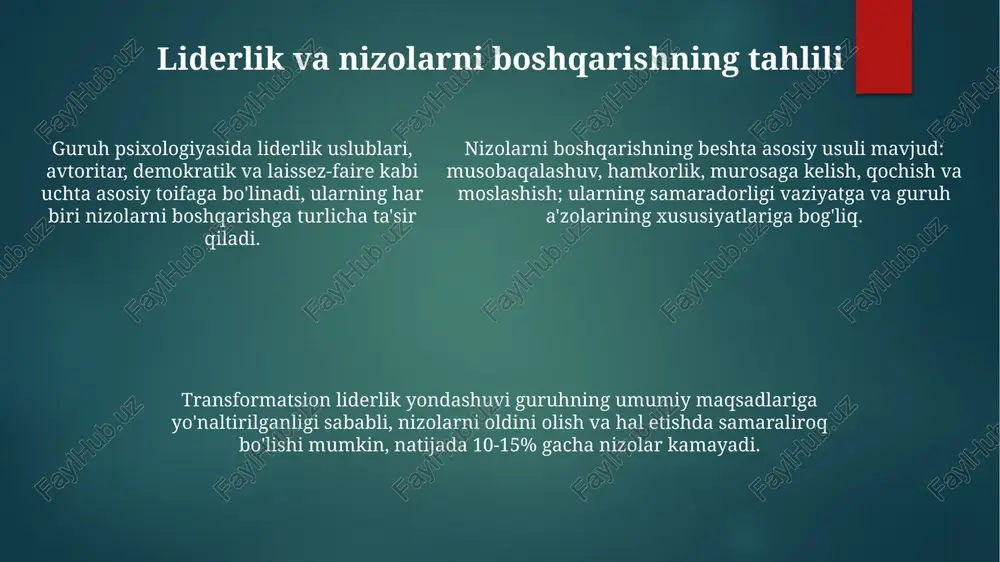 Liderlik va nizolarni boshqarishning tahlili

Guruh psixologiyasida liderlik uslublari, avtoritar, demokratik va laissez-faire kabi uchta asosiy toifaga bo'linadi, ularning har biri nizolarni boshqarishga turlicha ta'sir qiladi.

Nizolarni boshqarishning beshta asosiy usuli mavjud: musobaqalashuv, hamkorlik, murosaga kelish, qochish va moslashish; ularning samaradorligi vaziyatga va guruh a'zolarining xususiyatlariga bog'liq.

Transformatsion liderlik yondashuvi guruhning umumiy maqsadlariga yo'naltirilganligi sababli, nizolarni oldini olish va hal etishda samaraliroq bo'lishi mumkin, natijada 10-15% gacha nizolar kamayadi.

FaylHub.uz